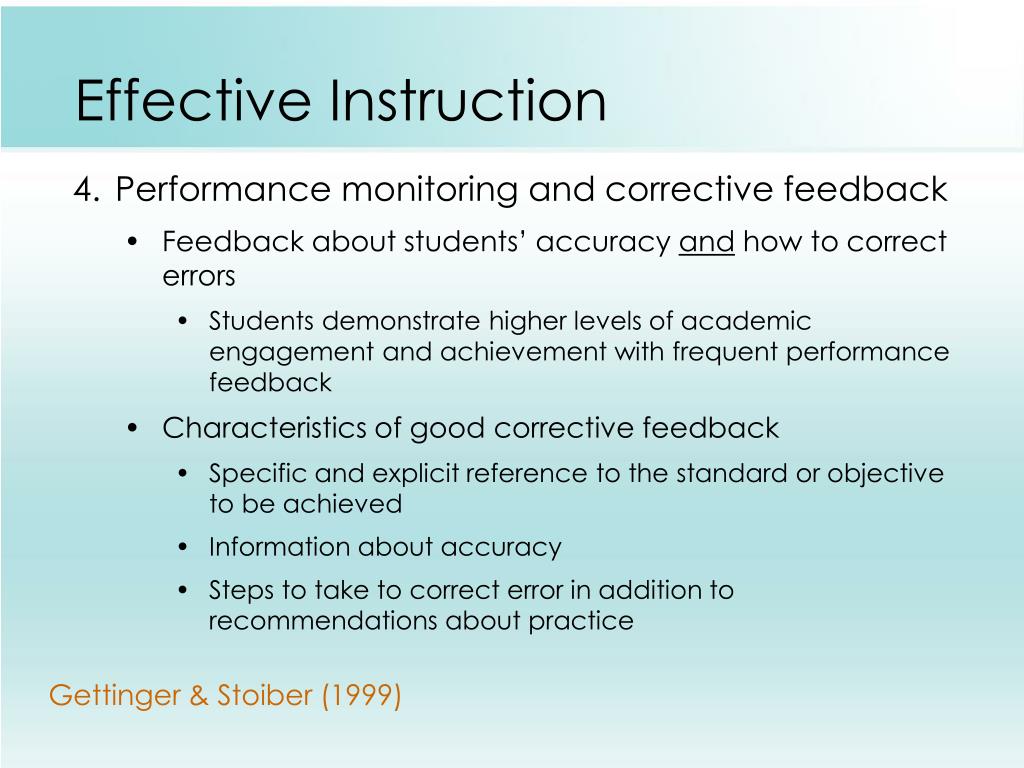 Effective Instruction

4. Performance monitoring and corrective feedback

• Feedback about students' accuracy and how to correct errors

• Students demonstrate higher levels of academic engagement and achievement with frequent performance feedback

• Characteristics of good corrective feedback

• Specific and explicit reference to the standard or objective to be achieved

• Information about accuracy

• Steps to take to correct error in addition to recommendations about practice

Gettinger & Stoiber (1999)